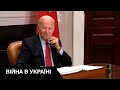 ВІЙНА В УКРАЇНІ